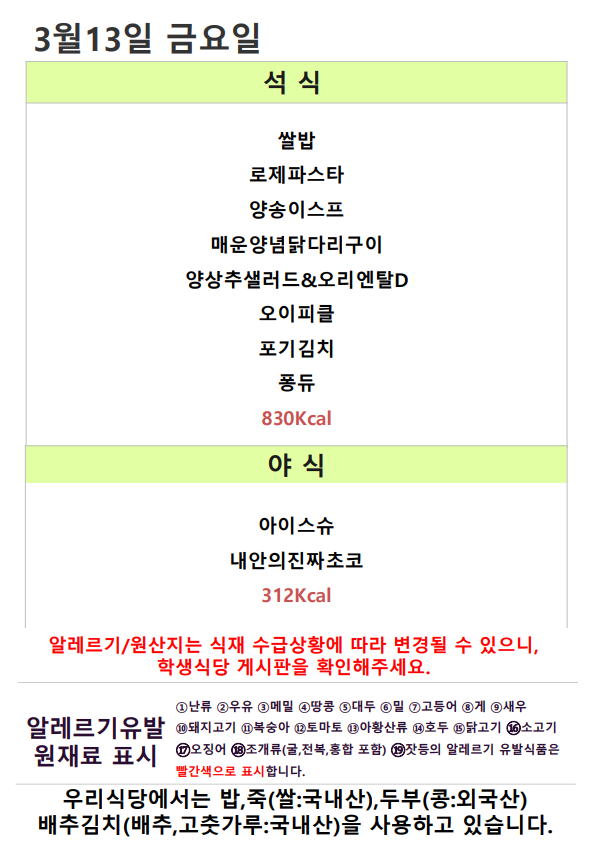 3월13일 금요일

석 식

쌀밥
로제파스타
양송이스프
매운양념닭다리구이
양상추샐러드&오리엔탈D
오이피클
포기김치
퐁듀
830Kcal

야 식

아이스슈
내안의진짜초코
312Kcal

알레르기/원산지는 식재 수급상황에 따라 변경될 수 있으니, 학생식당 게시판을 확인해주세요.

알레르기유발
원재료 표시

①난류 ②우유 ③메밀 ④땅콩 ⑤대두 ⑥밀 ⑦고등어 ⑧게 ⑨새우 ⑩돼지고기 ⑪복숭아 ⑫토마토 ⑬아황산류 ⑭호두 ⑮닭고기 ⑯소고기 ⑰오징어 ⑱조개류(굴,전복,홍합 포함) ⑲잣등의 알레르기 유발식품은 빨간색으로 표시합니다.

우리식당에서는 밥,죽(쌀:국내산),두부(콩:외국산)
배추김치(배추,고춧가루:국내산)을 사용하고 있습니다.